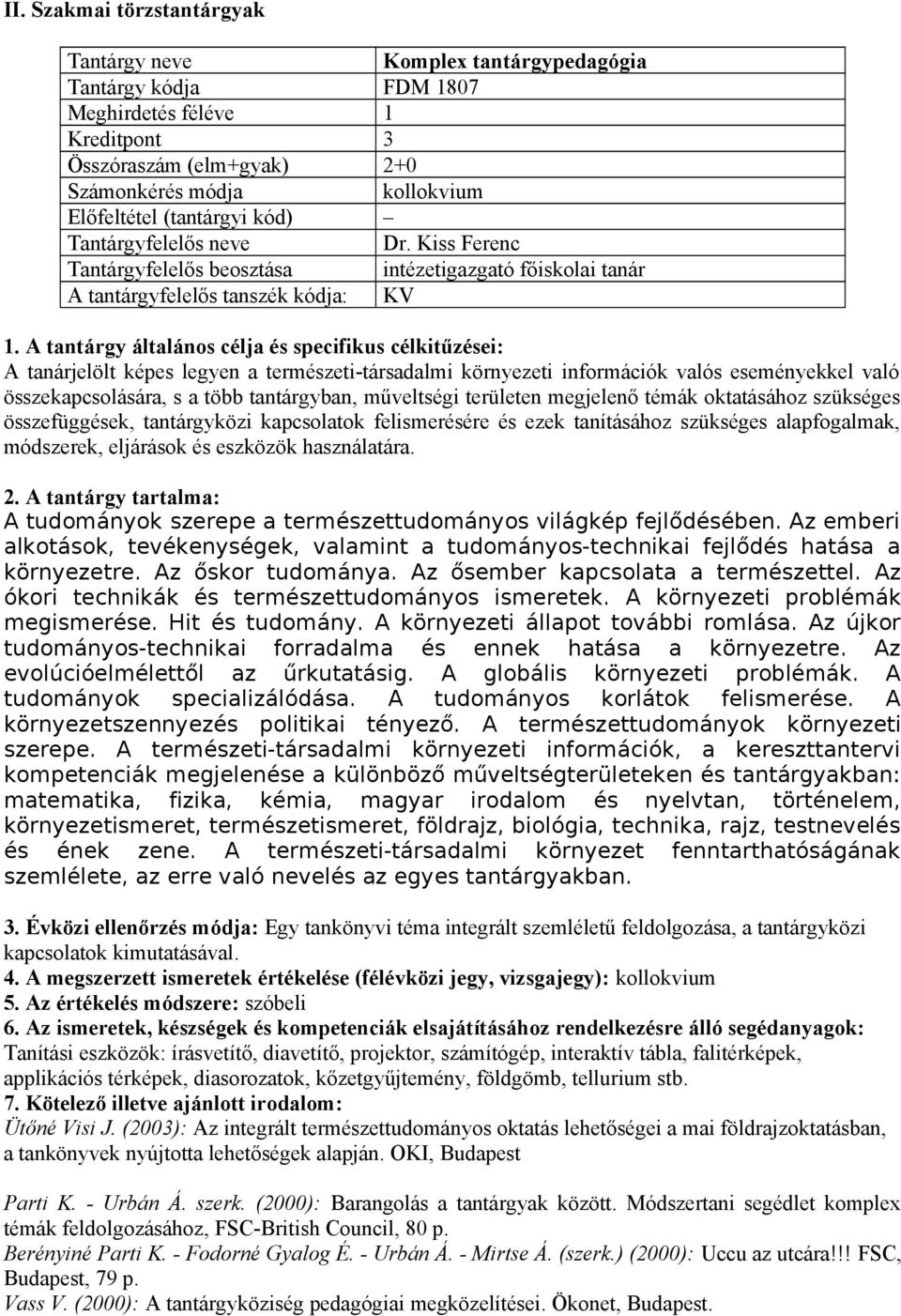 II. Szakmai törzstantárgyak

| Tantárgy neve | Komplex tantárgypedagógia |
|---|---|
| Tantárgy kódja | FDM 1807 |
| Meghirdetés féléve | 1 |
| Kreditpont | 3 |
| Összóraszám (elm+gyak) | 2+0 |
| Számonkérés módja | kollokvium |
| Előfeltétel (tantárgyi kód) | – |
| Tantárgyfelelős neve | Dr. Kiss Ferenc |
| Tantárgyfelelős beosztása | intézetigazgató főiskolai tanár |
| A tantárgyfelelős tanszék kódja: | KV |

1. A tantárgy általános célja és specifikus célkitűzései:
A tanárjelölt képes legyen a természeti-társadalmi környezeti információk valós eseményekkel való összekapcsolására, s a több tantárgyban, műveltségi területen megjelenő témák oktatásához szükséges összefüggések, tantárgyközi kapcsolatok felismerésére és ezek tanításához szükséges alapfogalmak, módszerek, eljárások és eszközök használatára.

2. A tantárgy tartalma:
A tudományok szerepe a természettudományos világkép fejlődésében. Az emberi alkotások, tevékenységek, valamint a tudományos-technikai fejlődés hatása a környezetre. Az őskor tudománya. Az ősember kapcsolata a természettel. Az ókori technikák és természettudományos ismeretek. A környezeti problémák megismerése. Hit és tudomány. A környezeti állapot további romlása. Az újkor tudományos-technikai forradalma és ennek hatása a környezetre. Az evolúcióelmélettől az űrkutatásig. A globális környezeti problémák. A tudományok specializálódása. A tudományos korlátok felismerése. A környezetszennyezés politikai tényező. A természettudományok környezeti szerepe. A természeti-társadalmi környezeti információk, a kereszttantervi kompetenciák megjelenése a különböző műveltségterületeken és tantárgyakban: matematika, fizika, kémia, magyar irodalom és nyelvtan, történelem, környezetismeret, természetismeret, földrajz, biológia, technika, rajz, testnevelés és ének zene. A természeti-társadalmi környezet fenntarthatóságának szemlélete, az erre való nevelés az egyes tantárgyakban.

3. Évközi ellenőrzés módja: Egy tankönyvi téma integrált szemléletű feldolgozása, a tantárgyközi kapcsolatok kimutatásával.
4. A megszerzett ismeretek értékelése (félévközi jegy, vizsgajegy): kollokvium
5. Az értékelés módszere: szóbeli
6. Az ismeretek, készségek és kompetenciák elsajátításához rendelkezésre álló segédanyagok:
Tanítási eszközök: írásvetítő, diavetítő, projektor, számítógép, interaktív tábla, falitérképek, applikációs térképek, diasorozatok, kőzetgyűjtemény, földgömb, tellurium stb.
7. Kötelező illetve ajánlott irodalom:
Ütőné Visi J. (2003): Az integrált természettudományos oktatás lehetőségei a mai földrajzoktatásban, a tankönyvek nyújtotta lehetőségek alapján. OKI, Budapest

Parti K. - Urbán Á. szerk. (2000): Barangolás a tantárgyak között. Módszertani segédlet komplex témák feldolgozásához, FSC-British Council, 80 p.
Berényiné Parti K. - Fodorné Gyalog É. - Urbán Á. - Mirtse Á. (szerk.) (2000): Uccu az utcára!!! FSC, Budapest, 79 p.
Vass V. (2000): A tantárgyköziség pedagógiai megközelítései. Ökonet, Budapest.